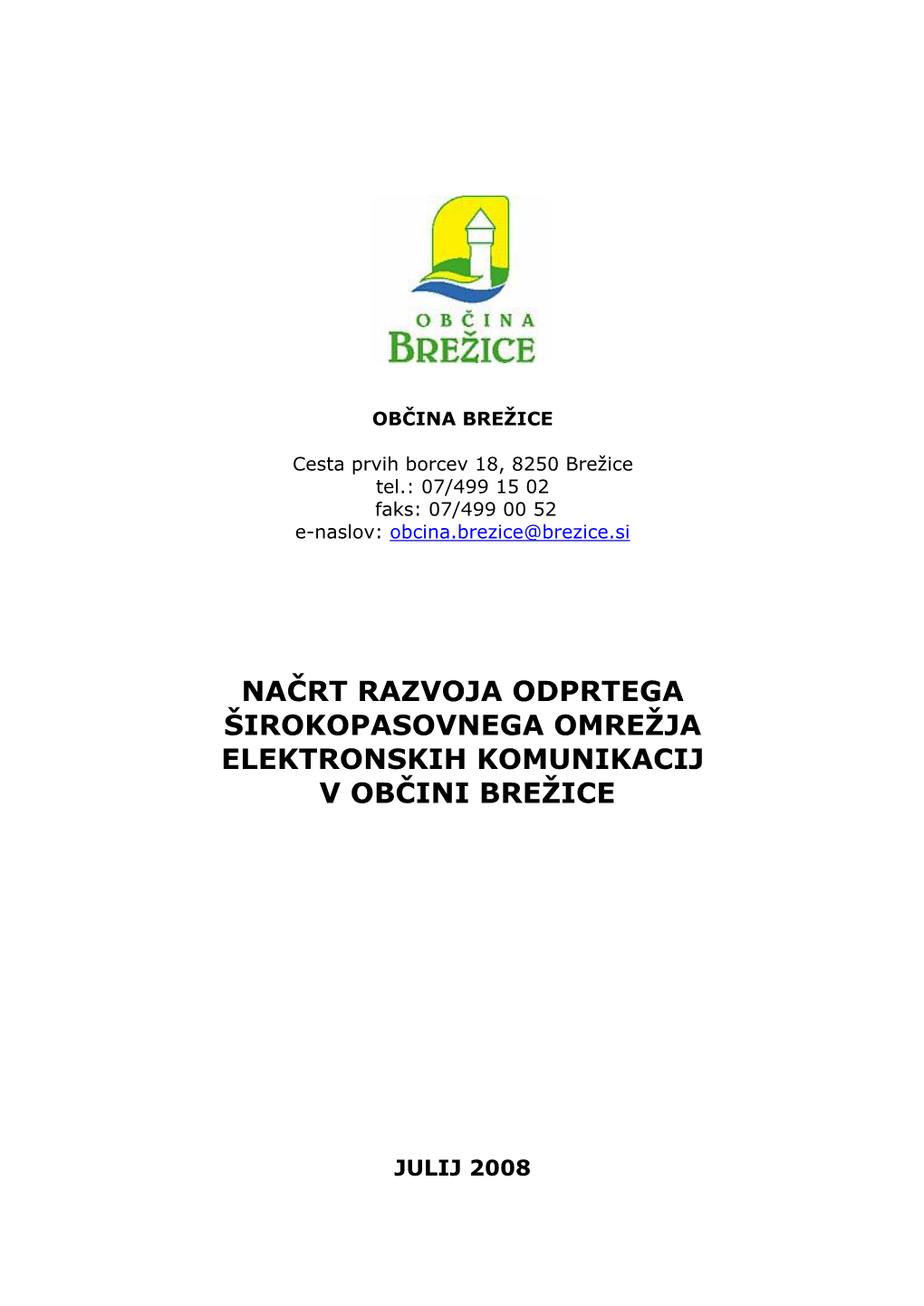 OBČINA
BREŽICE

OBČINA BREŽICE

Cesta prvih borcev 18, 8250 Brežice
tel.: 07/499 15 02
faks: 07/499 00 52
e-naslov: obcina.brezice@brezice.si

NAČRT RAZVOJA ODPRTEGA ŠIROKOPASOVNEGA OMREŽJA ELEKTRONSKIH KOMUNIKACIJ V OBČINI BREŽICE

JULIJ 2008